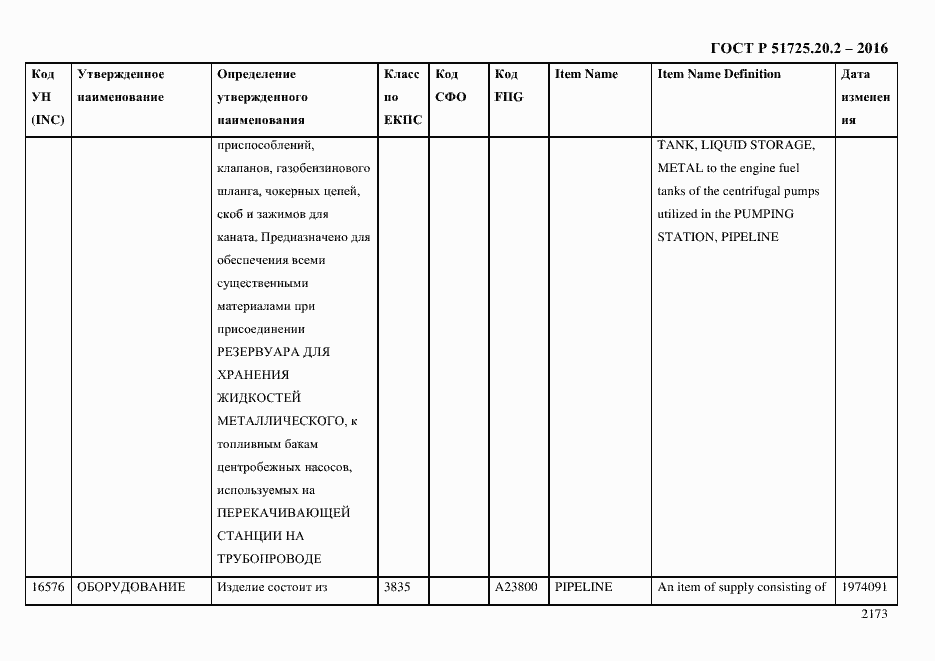 ГОСТ Р 51725.20.2 – 2016

| Код УН (INC) | Утвержденное наименование | Определение утвержденного наименования | Класс по ЕКПС | Код СФО | Код FIIG | Item Name | Item Name Definition | Дата изменения |
|---|---|---|---|---|---|---|---|---|
| | | приспособлений, клапанов, газобензинового шланга, чокерных цепей, скоб и зажимов для каната. Предназначено для обеспечения всеми существенными материалами при присоединении РЕЗЕРВУАРА ДЛЯ ХРАНЕНИЯ ЖИДКОСТЕЙ МЕТАЛЛИЧЕСКОГО, к топливным бакам центробежных насосов, используемых на ПЕРЕКАЧИВАЮЩЕЙ СТАНЦИИ НА ТРУБОПРОВОДЕ | | | | | TANK, LIQUID STORAGE, METAL to the engine fuel tanks of the centrifugal pumps utilized in the PUMPING STATION, PIPELINE | |
| 16576 | ОБОРУДОВАНИЕ | Изделие состоит из | 3835 | | A23800 | PIPELINE | An item of supply consisting of | 1974091 |

2173